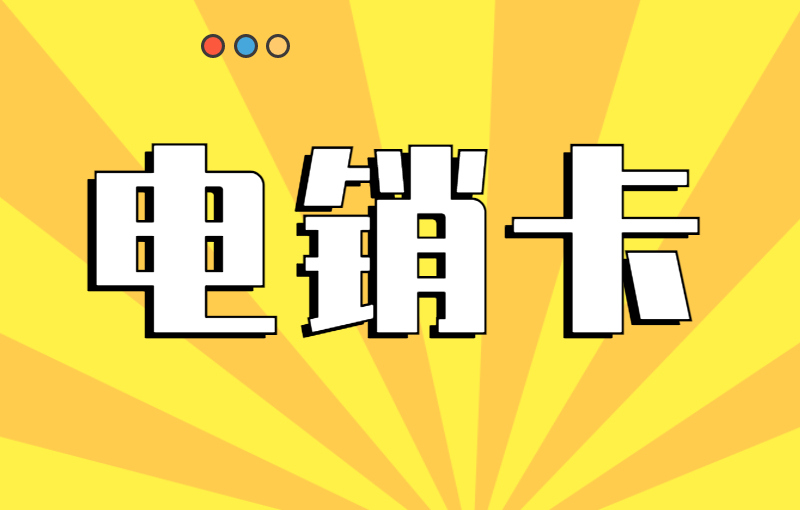 电销卡